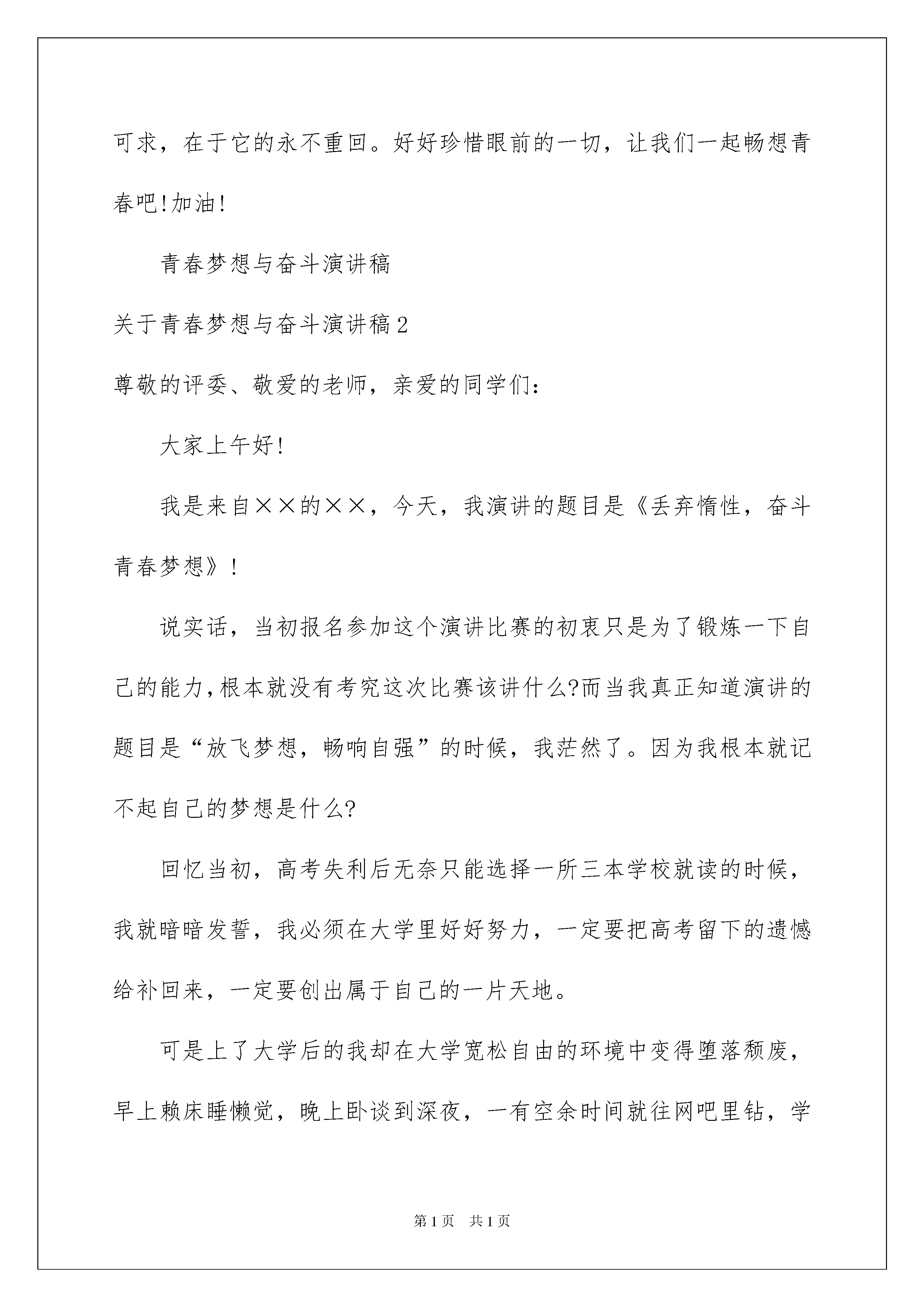 可求，在于它的永不重回。好好珍惜眼前的一切，让我们一起畅想青春吧!加油!

青春梦想与奋斗演讲稿

关于青春梦想与奋斗演讲稿2

尊敬的评委、敬爱的老师，亲爱的同学们：

大家上午好!

我是来自××的××，今天，我演讲的题目是《丢弃惰性，奋斗青春梦想》!

说实话，当初报名参加这个演讲比赛的初衷只是为了锻炼一下自己的能力,根本就没有考究这次比赛该讲什么?而当我真正知道演讲的题目是“放飞梦想，畅响自强”的时候，我茫然了。因为我根本就记不起自己的梦想是什么?

回忆当初，高考失利后无奈只能选择一所三本学校就读的时候，我就暗暗发誓，我必须在大学里好好努力，一定要把高考留下的遗憾给补回来，一定要创出属于自己的一片天地。

可是上了大学后的我却在大学宽松自由的环境中变得堕落颓废，早上赖床睡懒觉，晚上卧谈到深夜，一有空余时间就往网吧里钻，学

第1页 共1页